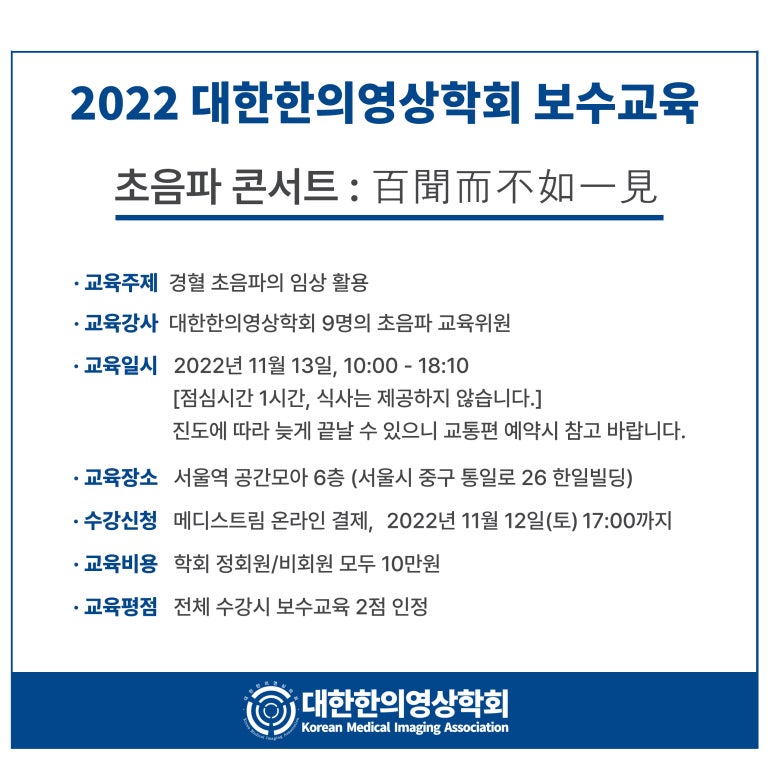 2022 대한한의영상학회 보수교육

초음파 콘서트 : 百聞而不如一見

· 교육주제 경혈 초음파의 임상 활용

· 교육강사 대한한의영상학회 9명의 초음파 교육위원

· 교육일시 2022년 11월 13일, 10:00 - 18:10
[점심시간 1시간, 식사는 제공하지 않습니다.]
진도에 따라 늦게 끝날 수 있으니 교통편 예약시 참고 바랍니다.

· 교육장소 서울역 공간모아 6층 (서울시 중구 통일로 26 한일빌딩)

· 수강신청 메디스트림 온라인 결제, 2022년 11월 12일(토) 17:00까지

· 교육비용 학회 정회원/비회원 모두 10만원

· 교육평점 전체 수강시 보수교육 2점 인정

대한한의영상학회
Korean Medical Imaging Association